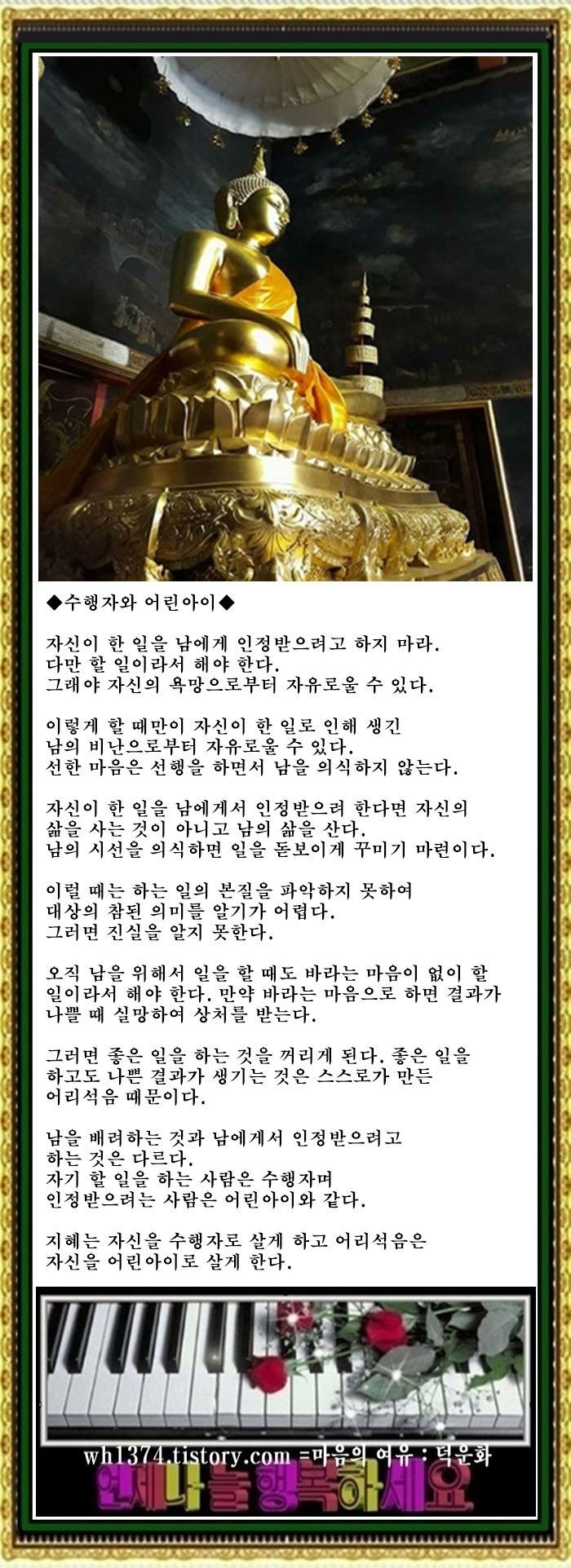 ◆수행자와 어린아이◆

자신이 한 일을 남에게 인정받으려고 하지 마라.
다만 할 일이라서 해야 한다.
그래야 자신의 욕망으로부터 자유로울 수 있다.

이렇게 할 때만이 자신이 한 일로 인해 생긴
남의 비난으로부터 자유로울 수 있다.
선한 마음은 선행을 하면서 남을 의식하지 않는다.

자신이 한 일을 남에게서 인정받으려 한다면 자신의
삶을 사는 것이 아니고 남의 삶을 산다.
남의 시선을 의식하면 일을 돋보이게 꾸미기 마련이다.

이럴 때는 하는 일의 본질을 파악하지 못하여
대상의 참된 의미를 알기가 어렵다.
그러면 진실을 알지 못한다.

오직 남을 위해서 일을 할 때도 바라는 마음이 없이 할
일이라서 해야 한다. 만약 바라는 마음으로 하면 결과가
나쁠 때 실망하여 상처를 받는다.

그러면 좋은 일을 하는 것을 꺼리게 된다. 좋은 일을
하고도 나쁜 결과가 생기는 것은 스스로가 만든
어리석음 때문이다.

남을 배려하는 것과 남에게서 인정받으려고
하는 것은 다르다.
자기 할 일을 하는 사람은 수행자며
인정받으려는 사람은 어린아이와 같다.

지혜는 자신을 수행자로 살게 하고 어리석음은
자신을 어린아이로 살게 한다.

wh1374.tistory.com =마음의 여유 : 덕운화
언제나 늘 행복하세요